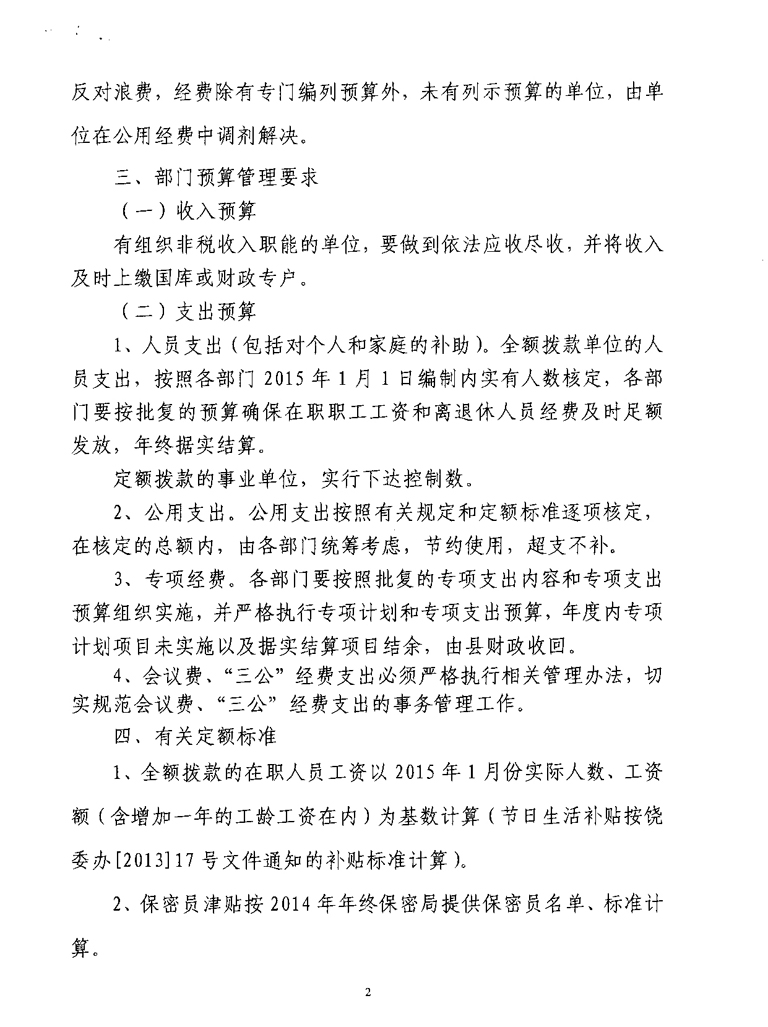 反对浪费，经费除有专门编列预算外，未有列示预算的单位，由单位在公用经费中调剂解决。

三、部门预算管理要求

（一）收入预算

有组织非税收入职能的单位，要做到依法应收尽收，并将收入及时上缴国库或财政专户。

（二）支出预算

1、人员支出（包括对个人和家庭的补助）。全额拨款单位的人员支出，按照各部门 2015 年 1 月 1 日编制内实有人数核定，各部门要按批复的预算确保在职职工工资和离退休人员经费及时足额发放，年终据实结算。

定额拨款的事业单位，实行下达控制数。

2、公用支出。公用支出按照有关规定和定额标准逐项核定，在核定的总额内，由各部门统筹考虑，节约使用，超支不补。

3、专项经费。各部门要按照批复的专项支出内容和专项支出预算组织实施，并严格执行专项计划和专项支出预算，年度内专项计划项目未实施以及据实结算项目结余，由县财政收回。

4、会议费、“三公”经费支出必须严格执行相关管理办法，切实规范会议费、“三公”经费支出的事务管理工作。

四、有关定额标准

1、全额拨款的在职人员工资以 2015 年 1 月份实际人数、工资额（含增加一年的工龄工资在内）为基数计算（节日生活补贴按饶委办[2013]17 号文件通知的补贴标准计算）。

2、保密员津贴按 2014 年年终保密局提供保密员名单、标准计算。

2